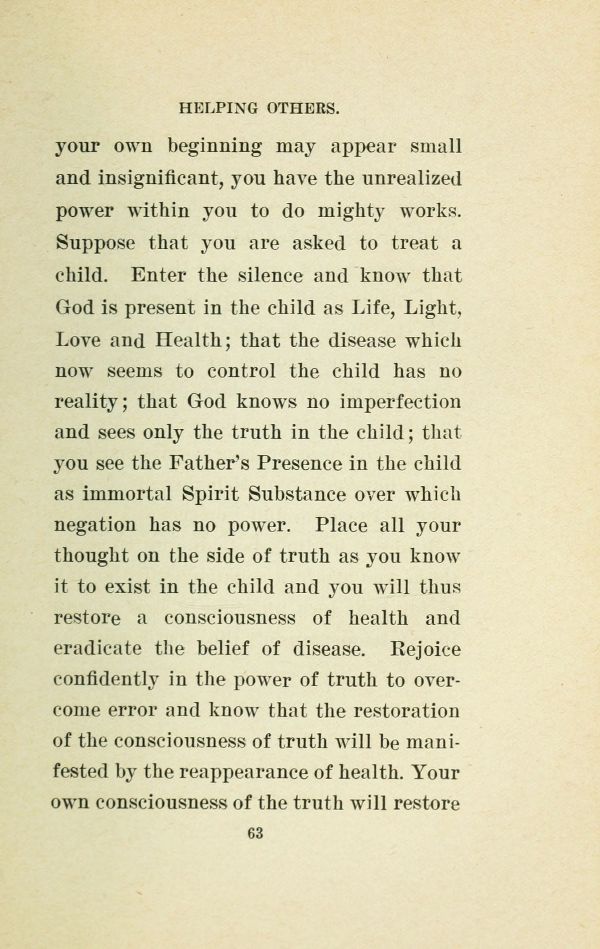 HELPING OTHERS.

your own beginning may appear small and insignificant, you have the unrealized power within you to do mighty works. Suppose that you are asked to treat a child. Enter the silence and know that God is present in the child as Life, Light, Love and Health; that the disease which now seems to control the child has no reality; that God knows no imperfection and sees only the truth in the child; that you see the Father's Presence in the child as immortal Spirit Substance over which negation has no power. Place all your thought on the side of truth as you know it to exist in the child and you will thus restore a consciousness of health and eradicate the belief of disease. Rejoice confidently in the power of truth to overcome error and know that the restoration of the consciousness of truth will be manifested by the reappearance of health. Your own consciousness of the truth will restore

63